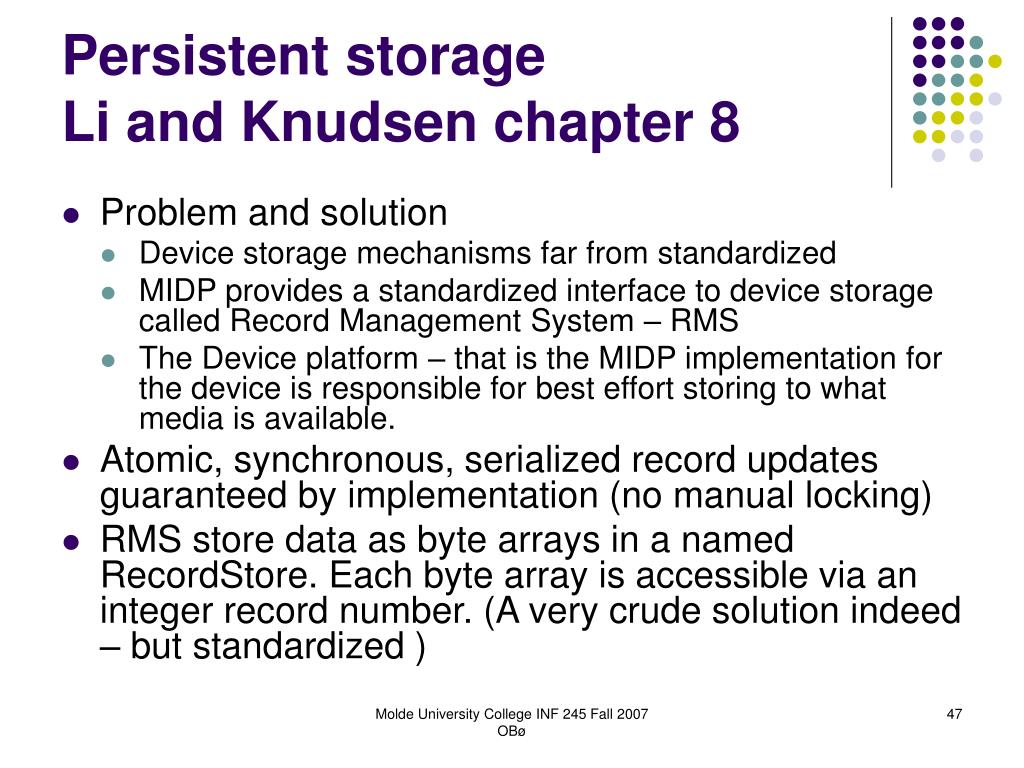 Persistent storage
Li and Knudsen chapter 8

- Problem and solution
  - Device storage mechanisms far from standardized
  - MIDP provides a standardized interface to device storage called Record Management System – RMS
  - The Device platform – that is the MIDP implementation for the device is responsible for best effort storing to what media is available.
- Atomic, synchronous, serialized record updates guaranteed by implementation (no manual locking)
- RMS store data as byte arrays in a named RecordStore. Each byte array is accessible via an integer record number. (A very crude solution indeed – but standardized )

Molde University College INF 245 Fall 2007
OBø

47